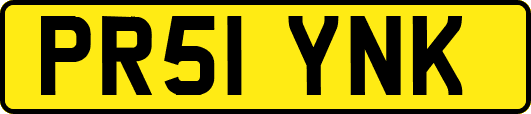 PR51 YNK